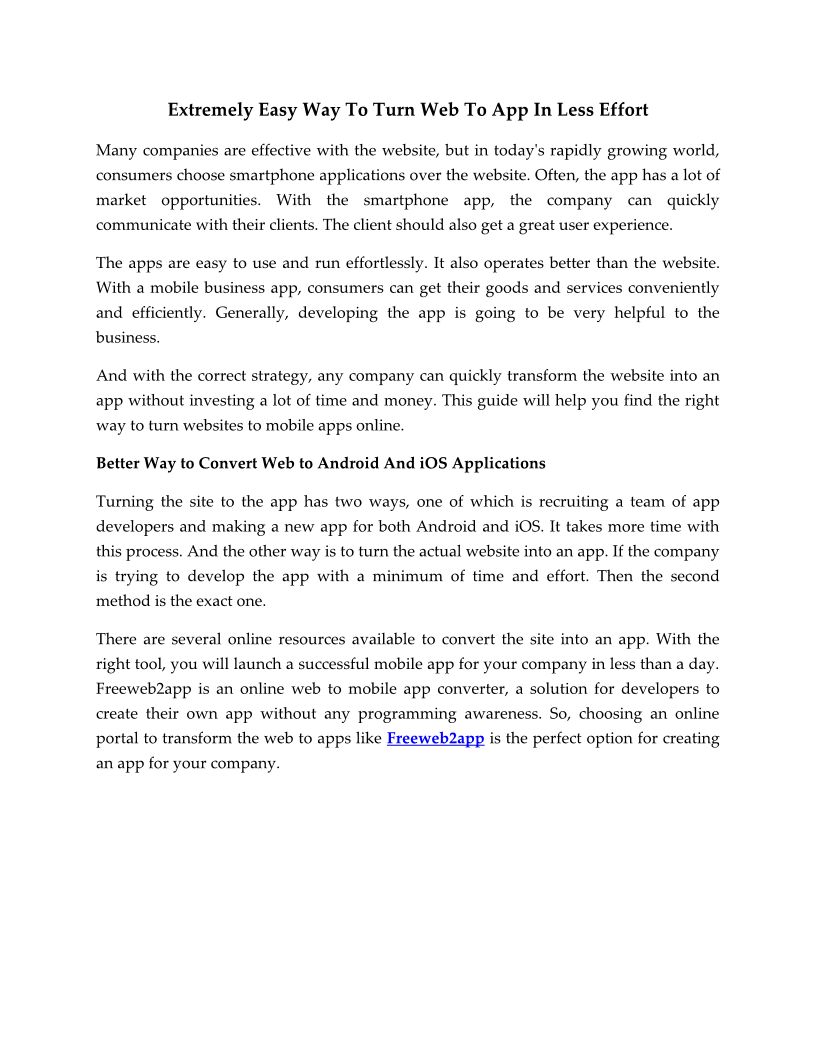 Extremely Easy Way To Turn Web To App In Less Effort

Many companies are effective with the website, but in today's rapidly growing world, consumers choose smartphone applications over the website. Often, the app has a lot of market opportunities. With the smartphone app, the company can quickly communicate with their clients. The client should also get a great user experience.

The apps are easy to use and run effortlessly. It also operates better than the website. With a mobile business app, consumers can get their goods and services conveniently and efficiently. Generally, developing the app is going to be very helpful to the business.

And with the correct strategy, any company can quickly transform the website into an app without investing a lot of time and money. This guide will help you find the right way to turn websites to mobile apps online.

Better Way to Convert Web to Android And iOS Applications

Turning the site to the app has two ways, one of which is recruiting a team of app developers and making a new app for both Android and iOS. It takes more time with this process. And the other way is to turn the actual website into an app. If the company is trying to develop the app with a minimum of time and effort. Then the second method is the exact one.

There are several online resources available to convert the site into an app. With the right tool, you will launch a successful mobile app for your company in less than a day. Freeweb2app is an online web to mobile app converter, a solution for developers to create their own app without any programming awareness. So, choosing an online portal to transform the web to apps like Freeweb2app is the perfect option for creating an app for your company.